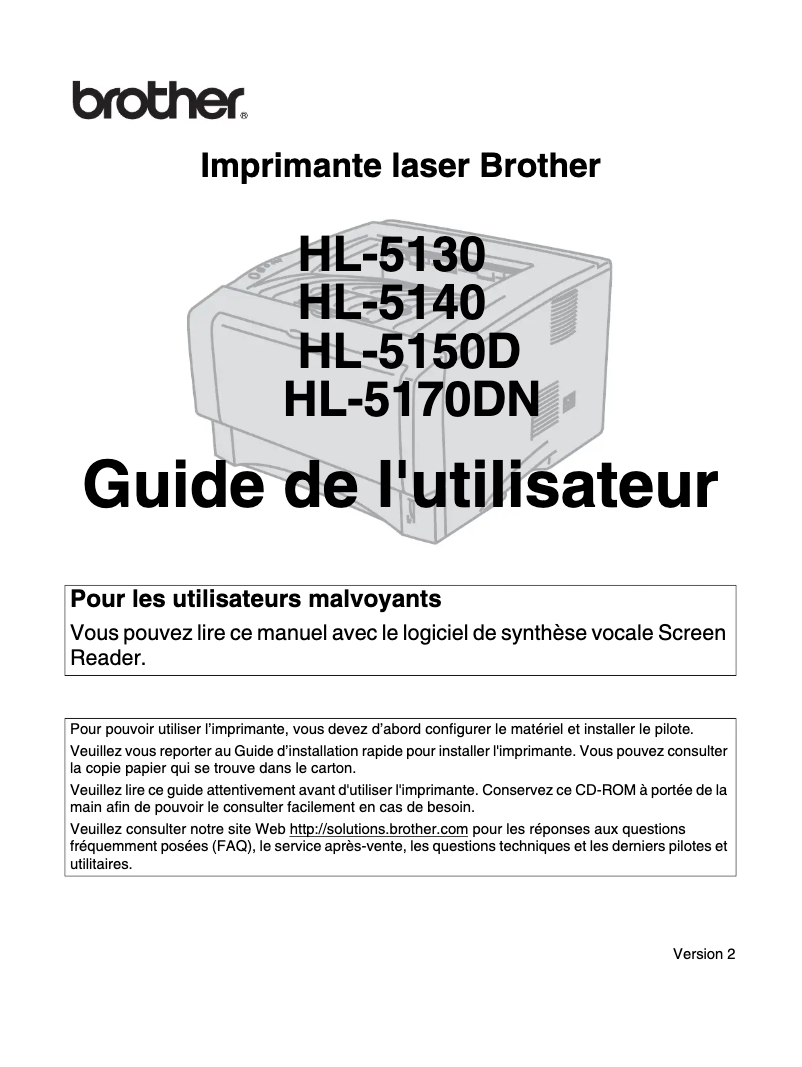 brother®

Imprimante laser Brother

HL-5130
HL-5140
HL-5150D
HL-5170DN

Guide de l'utilisateur

Pour les utilisateurs malvoyants
Vous pouvez lire ce manuel avec le logiciel de synthèse vocale Screen Reader.

Pour pouvoir utiliser l'imprimante, vous devez d'abord configurer le matériel et installer le pilote.
Veuillez vous reporter au Guide d'installation rapide pour installer l'imprimante. Vous pouvez consulter la copie papier qui se trouve dans le carton.
Veuillez lire ce guide attentivement avant d'utiliser l'imprimante. Conservez ce CD-ROM à portée de la main afin de pouvoir le consulter facilement en cas de besoin.
Veuillez consulter notre site Web http://solutions.brother.com pour les réponses aux questions fréquemment posées (FAQ), le service après-vente, les questions techniques et les derniers pilotes et utilitaires.

Version 2